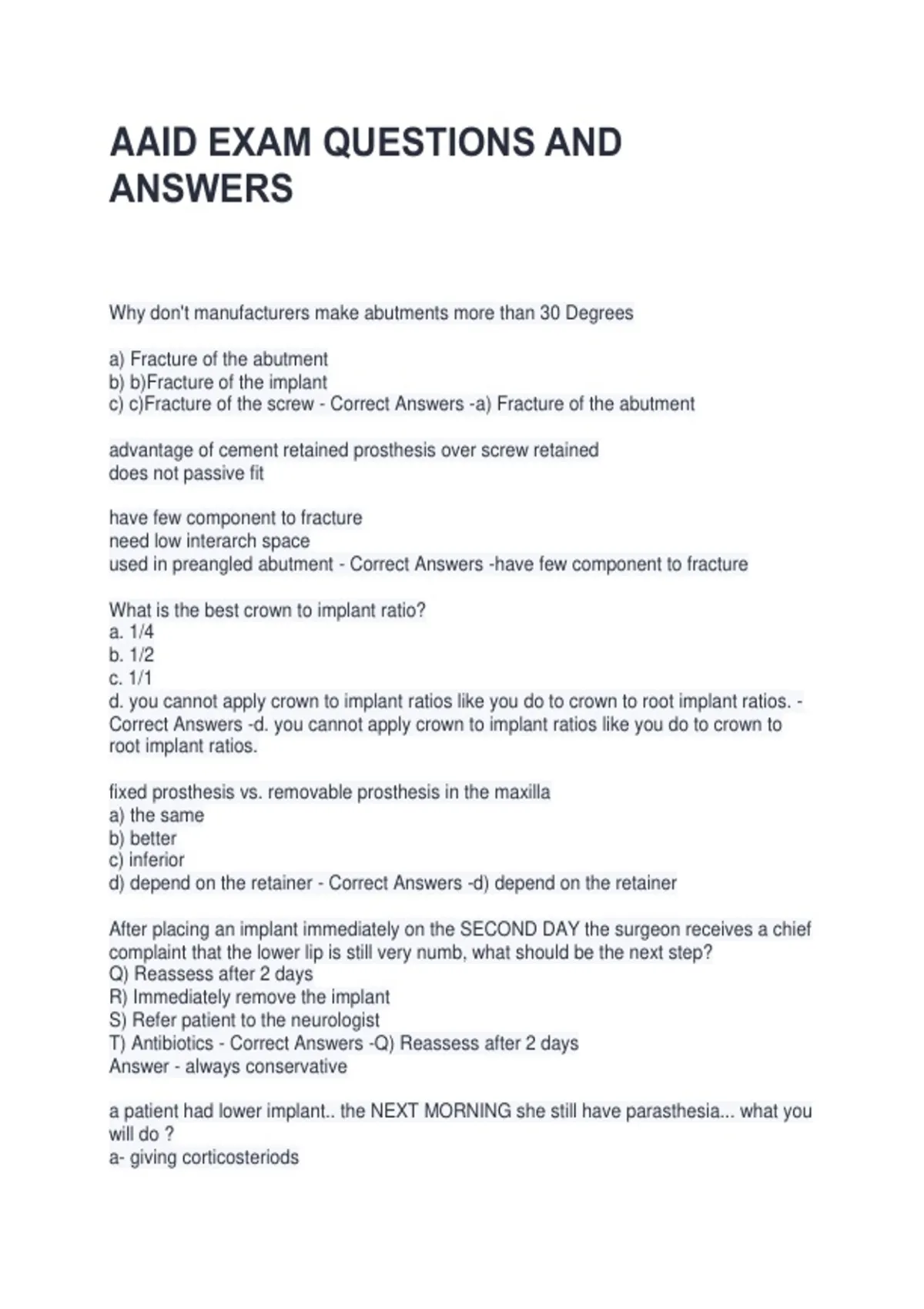 AAID EXAM QUESTIONS AND ANSWERS

Why don't manufacturers make abutments more than 30 Degrees

a) Fracture of the abutment
b) b)Fracture of the implant
c) c)Fracture of the screw - Correct Answers -a) Fracture of the abutment

advantage of cement retained prosthesis over screw retained
does not passive fit

have few component to fracture
need low interarch space
used in preangled abutment - Correct Answers -have few component to fracture

What is the best crown to implant ratio?
a. 1/4
b. 1/2
c. 1/1
d. you cannot apply crown to implant ratios like you do to crown to root implant ratios. - Correct Answers -d. you cannot apply crown to implant ratios like you do to crown to root implant ratios.

fixed prosthesis vs. removable prosthesis in the maxilla
a) the same
b) better
c) inferior
d) depend on the retainer - Correct Answers -d) depend on the retainer

After placing an implant immediately on the SECOND DAY the surgeon receives a chief complaint that the lower lip is still very numb, what should be the next step?
Q) Reassess after 2 days
R) Immediately remove the implant
S) Refer patient to the neurologist
T) Antibiotics - Correct Answers -Q) Reassess after 2 days
Answer - always conservative

a patient had lower implant.. the NEXT MORNING she still have parasthesia... what you will do ?
a- giving corticosteriods